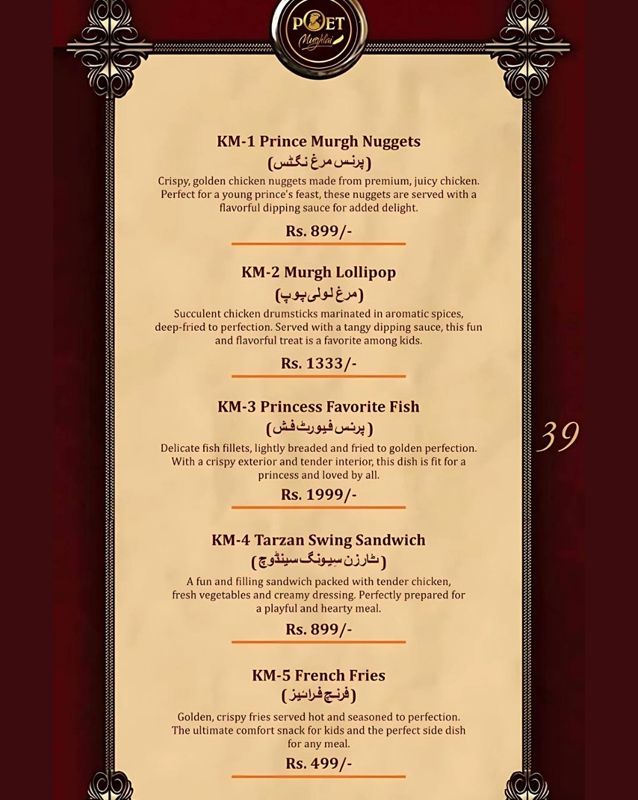 POET
Mughlai

KM-1 Prince Murgh Nuggets
(پرنس مرغ نگٹس)
Crispy, golden chicken nuggets made from premium, juicy chicken. Perfect for a young prince's feast, these nuggets are served with a flavorful dipping sauce for added delight.
Rs. 899/-

KM-2 Murgh Lollipop
(مرغ لولی پوپ)
Succulent chicken drumsticks marinated in aromatic spices, deep-fried to perfection. Served with a tangy dipping sauce, this fun and flavorful treat is a favorite among kids.
Rs. 1333/-

KM-3 Princess Favorite Fish
(پرنس فیورٹ فش)
Delicate fish fillets, lightly breaded and fried to golden perfection. With a crispy exterior and tender interior, this dish is fit for a princess and loved by all.
Rs. 1999/-

39

KM-4 Tarzan Swing Sandwich
(ٹارزن سیونگ سینڈوچ)
A fun and filling sandwich packed with tender chicken, fresh vegetables and creamy dressing. Perfectly prepared for a playful and hearty meal.
Rs. 899/-

KM-5 French Fries
(فرنچ فرائیز)
Golden, crispy fries served hot and seasoned to perfection. The ultimate comfort snack for kids and the perfect side dish for any meal.
Rs. 499/-